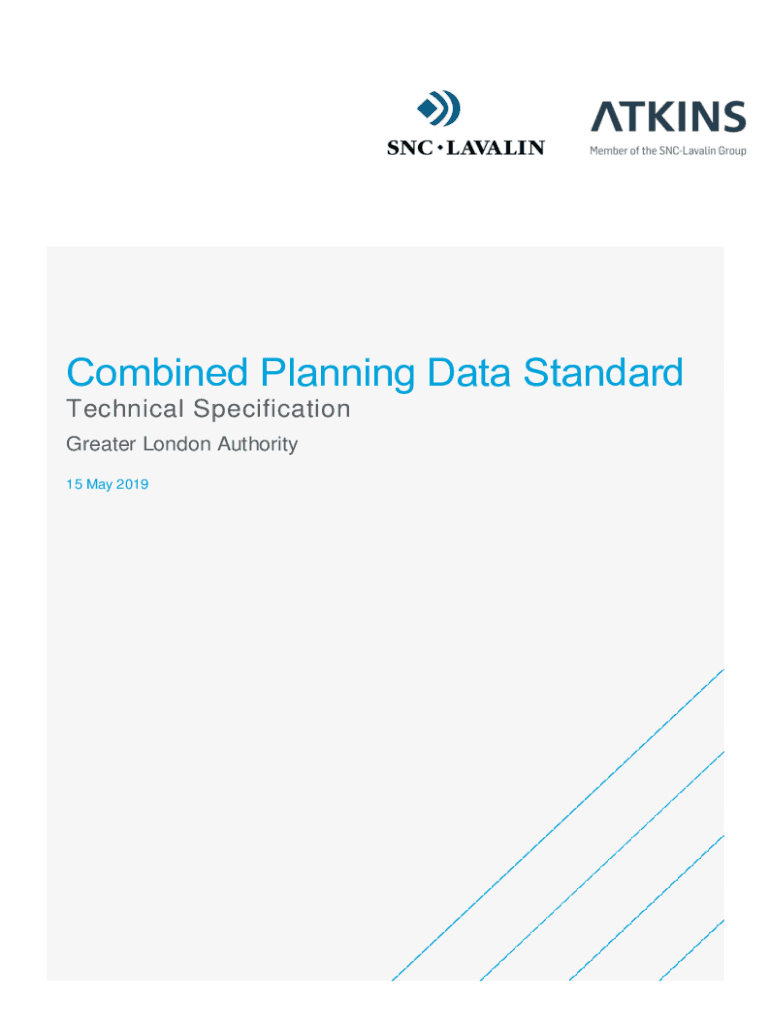 SNC·LAVALIN

ATKINS
Member of the SNC-Lavalin Group

Combined Planning Data Standard
Technical Specification
Greater London Authority
15 May 2019